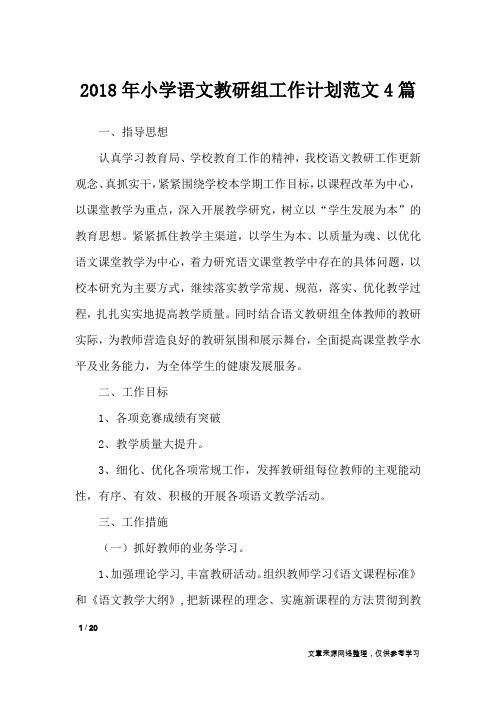 2018年小学语文教研组工作计划范文4篇

一、指导思想

认真学习教育局、学校教育工作的精神，我校语文教研工作更新观念、真抓实干，紧紧围绕学校本学期工作目标，以课程改革为中心，以课堂教学为重点，深入开展教学研究，树立以“学生发展为本”的教育思想。紧紧抓住教学主渠道，以学生为本、以质量为魂、以优化语文课堂教学为中心，着力研究语文课堂教学中存在的具体问题，以校本研究为主要方式，继续落实教学常规、规范，落实、优化教学过程，扎扎实实地提高教学质量。同时结合语文教研组全体教师的教研实际，为教师营造良好的教研氛围和展示舞台，全面提高课堂教学水平及业务能力，为全体学生的健康发展服务。

二、工作目标

1、各项竞赛成绩有突破

2、教学质量大提升。

3、细化、优化各项常规工作，发挥教研组每位教师的主观能动性，有序、有效、积极的开展各项语文教学活动。

三、工作措施

（一）抓好教师的业务学习。

1、加强理论学习，丰富教研活动。组织教师学习《语文课程标准》和《语文教学大纲》，把新课程的理念、实施新课程的方法贯彻到教

1 / 20

文章来源网络整理，仅供参考学习